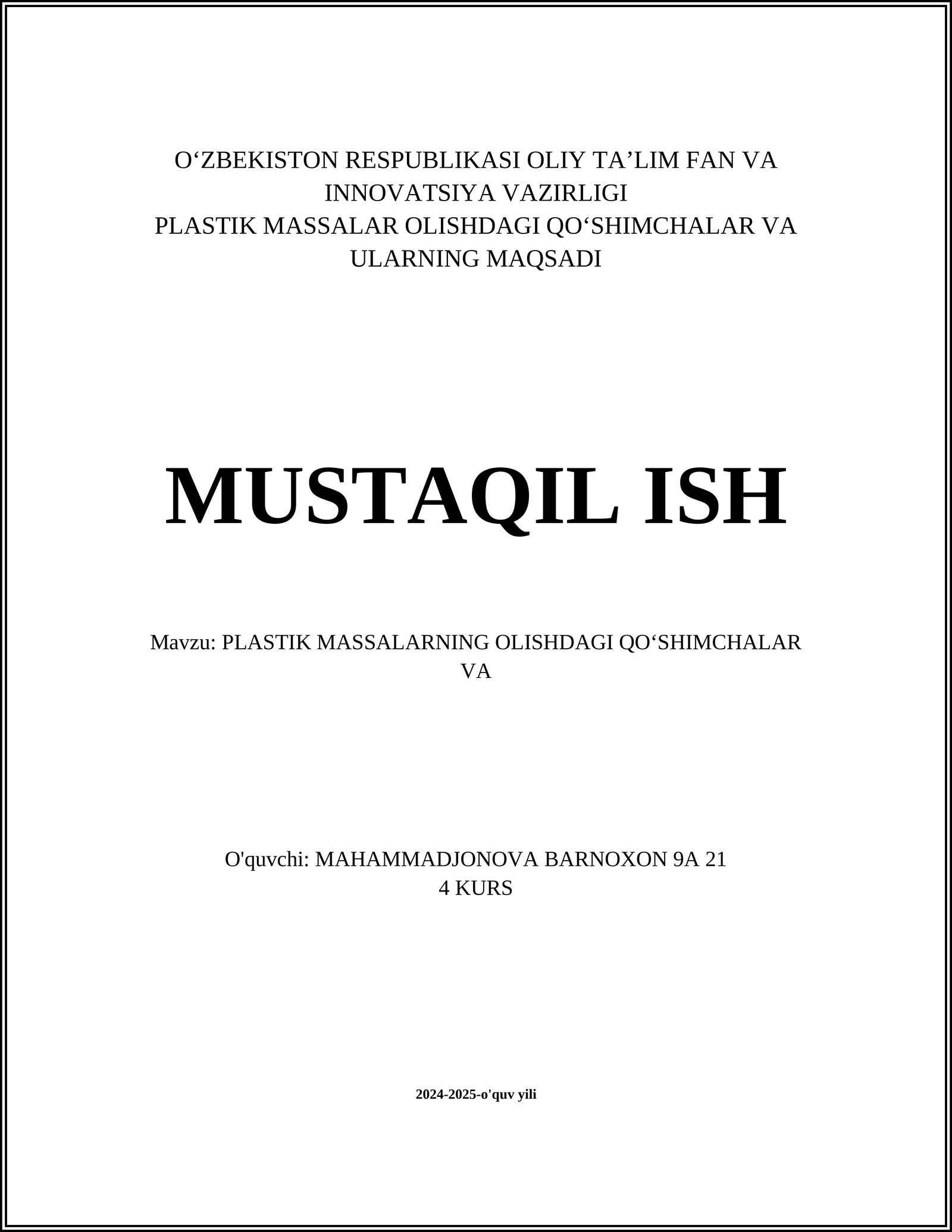 O‘ZBEKISTON RESPUBLIKASI OLIY TA’LIM FAN VA INNOVATSIYA VAZIRLIGI
PLASTIK MASSALAR OLISHDAGI QO‘SHIMCHALAR VA ULARNING MAQSADI

MUSTAQIL ISH

Mavzu: PLASTIK MASSALARNING OLISHDAGI QO‘SHIMCHALAR VA

O'quvchi: MAHAMMADJONOVA BARNOXON 9A 21
4 KURS

2024-2025-o'quv yili